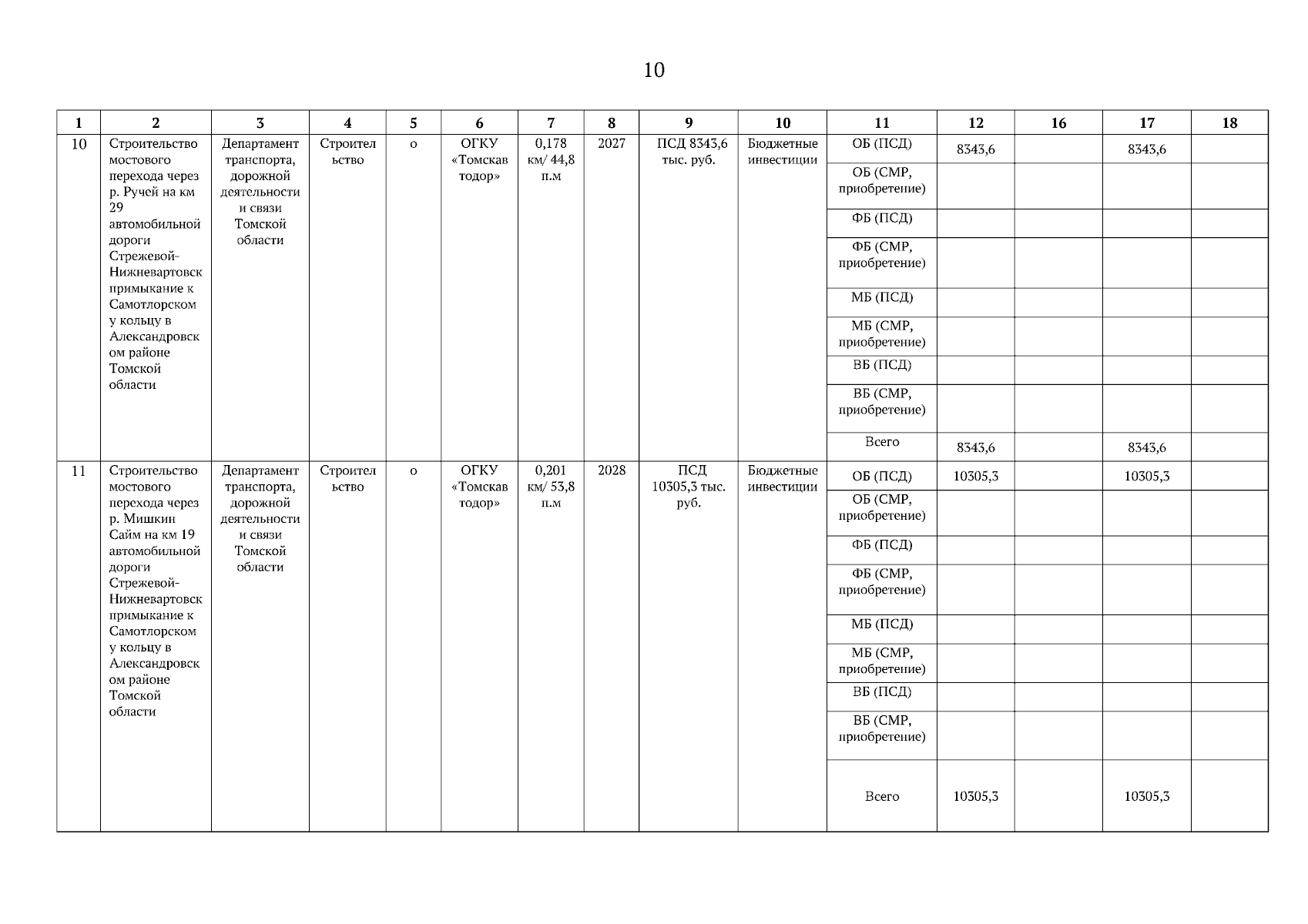 10

| 1 | 2 | 3 | 4 | 5 | 6 | 7 | 8 | 9 | 10 | 11 | 12 | 16 | 17 | 18 |
|---|---|---|---|---|---|---|---|---|---|---|---|---|---|---|
| 10 | Строительство мостового перехода через р. Ручей на км 29 автомобильной дороги Стрежевой-Нижневартовск примыкание к Самотлорскому кольцу в Александровском районе Томской области | Департамент транспорта, дорожной деятельности и связи Томской области | Строительство | о | ОГКУ «Томскавтодор» | 0,178 км/ 44,8 п.м | 2027 | ПСД 8343,6 тыс. руб. | Бюджетные инвестиции | ОБ (ПСД) | 8343,6 | | 8343,6 | |
| | | | | | | | | | | ОБ (СМР, приобретение) | | | | |
| | | | | | | | | | | ФБ (ПСД) | | | | |
| | | | | | | | | | | ФБ (СМР, приобретение) | | | | |
| | | | | | | | | | | МБ (ПСД) | | | | |
| | | | | | | | | | | МБ (СМР, приобретение) | | | | |
| | | | | | | | | | | ВБ (ПСД) | | | | |
| | | | | | | | | | | ВБ (СМР, приобретение) | | | | |
| | | | | | | | | | | Всего | 8343,6 | | 8343,6 | |
| 11 | Строительство мостового перехода через р. Мишкин Сайм на км 19 автомобильной дороги Стрежевой-Нижневартовск примыкание к Самотлорскому кольцу в Александровском районе Томской области | Департамент транспорта, дорожной деятельности и связи Томской области | Строительство | о | ОГКУ «Томскавтодор» | 0,201 км/ 53,8 п.м | 2028 | ПСД 10305,3 тыс. руб. | Бюджетные инвестиции | ОБ (ПСД) | 10305,3 | | 10305,3 | |
| | | | | | | | | | | ОБ (СМР, приобретение) | | | | |
| | | | | | | | | | | ФБ (ПСД) | | | | |
| | | | | | | | | | | ФБ (СМР, приобретение) | | | | |
| | | | | | | | | | | МБ (ПСД) | | | | |
| | | | | | | | | | | МБ (СМР, приобретение) | | | | |
| | | | | | | | | | | ВБ (ПСД) | | | | |
| | | | | | | | | | | ВБ (СМР, приобретение) | | | | |
| | | | | | | | | | | Всего | 10305,3 | | 10305,3 | |